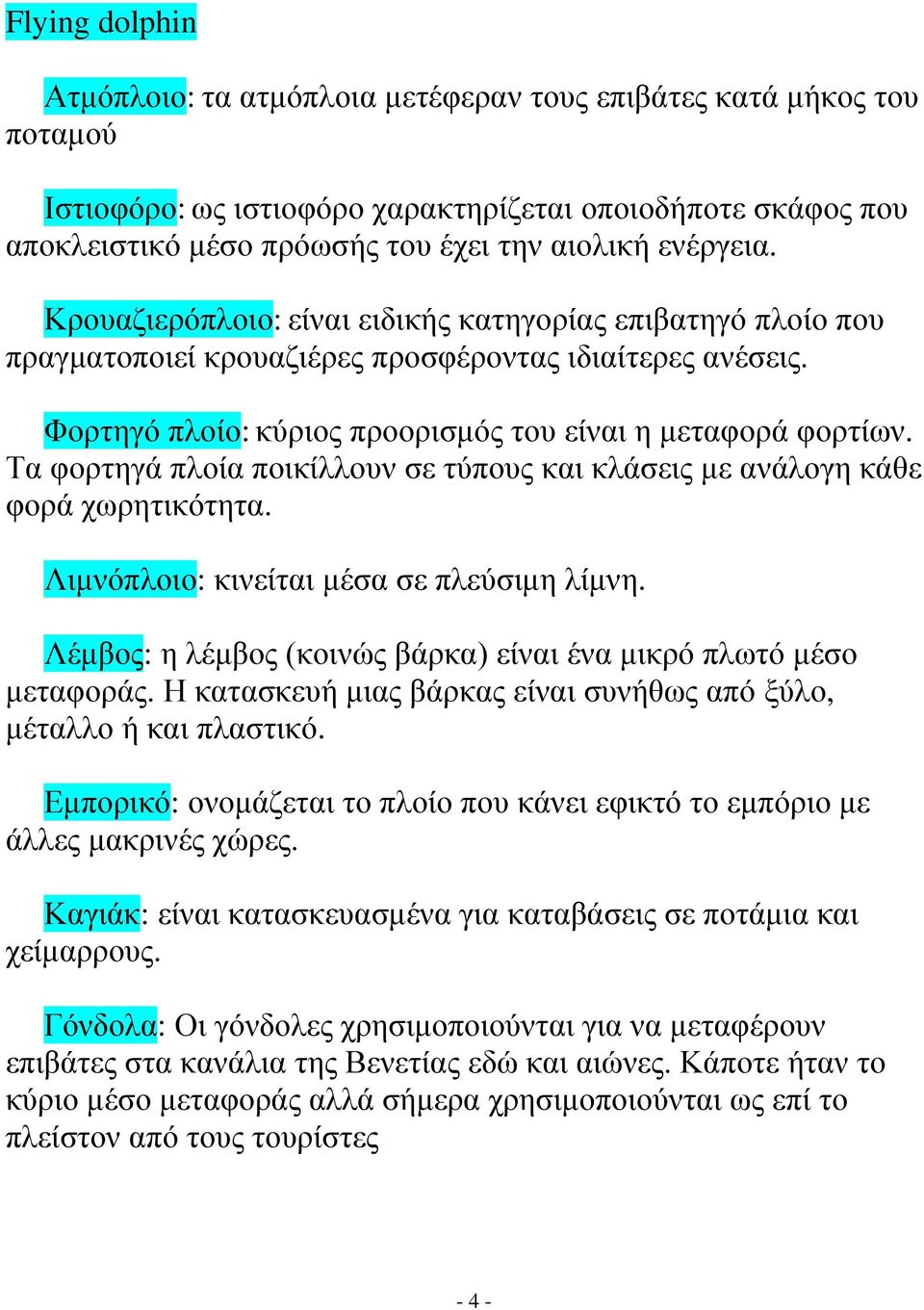 Flying dolphin

Ατμόπλοιο: τα ατμόπλοια μετέφεραν τους επιβάτες κατά μήκος του ποταμού

Ιστιοφόρο: ως ιστιοφόρο χαρακτηρίζεται οποιοδήποτε σκάφος που αποκλειστικό μέσο πρόωσής του έχει την αιολική ενέργεια.

Κρουαζιερόπλοιο: είναι ειδικής κατηγορίας επιβατηγό πλοίο που πραγματοποιεί κρουαζιέρες προσφέροντας ιδιαίτερες ανέσεις.

Φορτηγό πλοίο: κύριος προορισμός του είναι η μεταφορά φορτίων. Τα φορτηγά πλοία ποικίλλουν σε τύπους και κλάσεις με ανάλογη κάθε φορά χωρητικότητα.

Λιμνόπλοιο: κινείται μέσα σε πλεύσιμη λίμνη.

Λέμβος: η λέμβος (κοινώς βάρκα) είναι ένα μικρό πλωτό μέσο μεταφοράς. Η κατασκευή μιας βάρκας είναι συνήθως από ξύλο, μέταλλο ή και πλαστικό.

Εμπορικό: ονομάζεται το πλοίο που κάνει εφικτό το εμπόριο με άλλες μακρινές χώρες.

Καγιάκ: είναι κατασκευασμένα για καταβάσεις σε ποτάμια και χείμαρρους.

Γόνδολα: Οι γόνδολες χρησιμοποιούνται για να μεταφέρουν επιβάτες στα κανάλια της Βενετίας εδώ και αιώνες. Κάποτε ήταν το κύριο μέσο μεταφοράς αλλά σήμερα χρησιμοποιούνται ως επί το πλείστον από τους τουρίστες

- 4 -